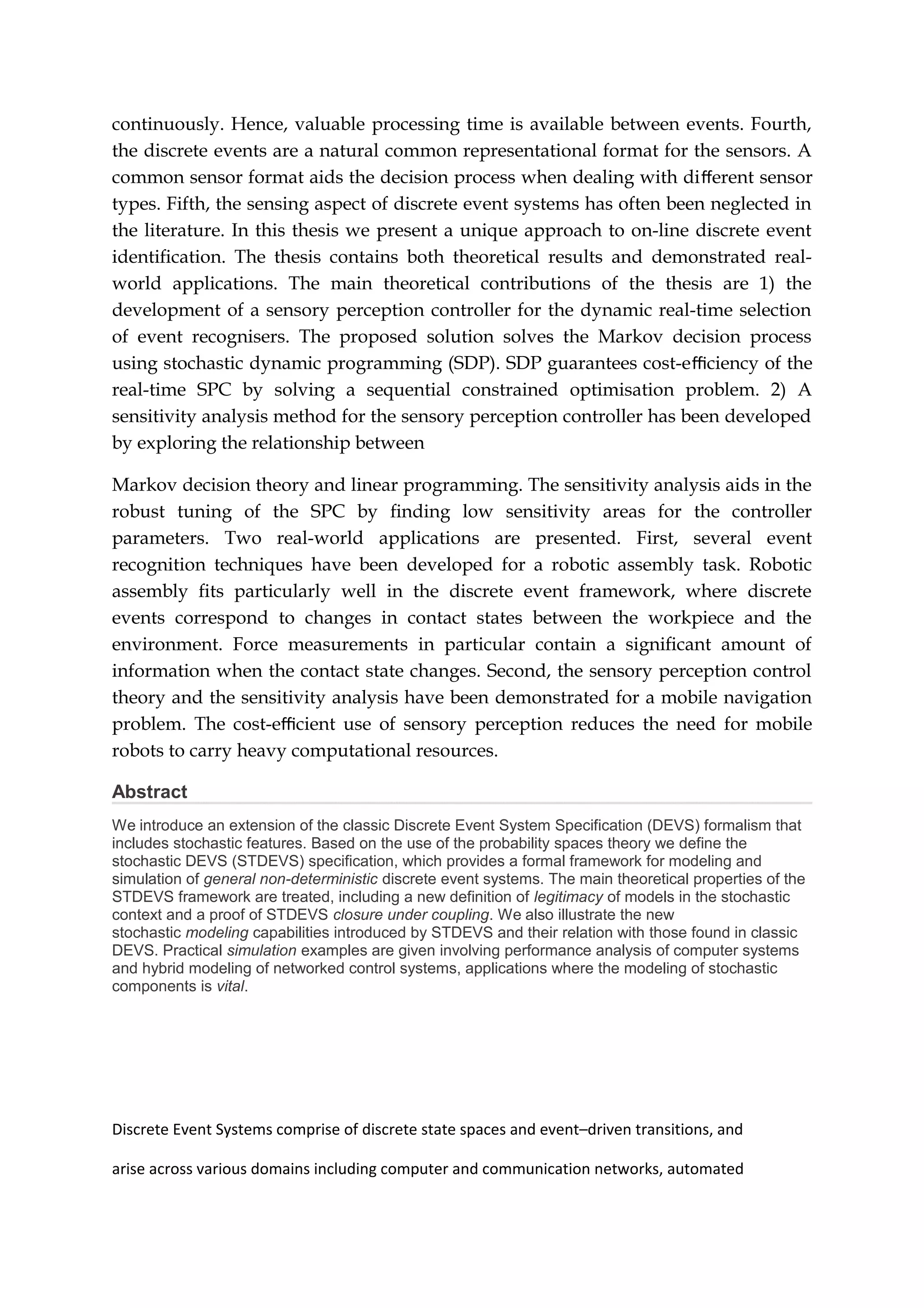 continuously. Hence, valuable processing time is available between events. Fourth, the discrete events are a natural common representational format for the sensors. A common sensor format aids the decision process when dealing with different sensor types. Fifth, the sensing aspect of discrete event systems has often been neglected in the literature. In this thesis we present a unique approach to on-line discrete event identification. The thesis contains both theoretical results and demonstrated real-world applications. The main theoretical contributions of the thesis are 1) the development of a sensory perception controller for the dynamic real-time selection of event recognisers. The proposed solution solves the Markov decision process using stochastic dynamic programming (SDP). SDP guarantees cost-efficiency of the real-time SPC by solving a sequential constrained optimisation problem. 2) A sensitivity analysis method for the sensory perception controller has been developed by exploring the relationship between

Markov decision theory and linear programming. The sensitivity analysis aids in the robust tuning of the SPC by finding low sensitivity areas for the controller parameters. Two real-world applications are presented. First, several event recognition techniques have been developed for a robotic assembly task. Robotic assembly fits particularly well in the discrete event framework, where discrete events correspond to changes in contact states between the workpiece and the environment. Force measurements in particular contain a significant amount of information when the contact state changes. Second, the sensory perception control theory and the sensitivity analysis have been demonstrated for a mobile navigation problem. The cost-efficient use of sensory perception reduces the need for mobile robots to carry heavy computational resources.

Abstract

We introduce an extension of the classic Discrete Event System Specification (DEVS) formalism that includes stochastic features. Based on the use of the probability spaces theory we define the stochastic DEVS (STDEVS) specification, which provides a formal framework for modeling and simulation of general non-deterministic discrete event systems. The main theoretical properties of the STDEVS framework are treated, including a new definition of legitimacy of models in the stochastic context and a proof of STDEVS closure under coupling. We also illustrate the new stochastic modeling capabilities introduced by STDEVS and their relation with those found in classic DEVS. Practical simulation examples are given involving performance analysis of computer systems and hybrid modeling of networked control systems, applications where the modeling of stochastic components is vital.

Discrete Event Systems comprise of discrete state spaces and event–driven transitions, and

arise across various domains including computer and communication networks, automated